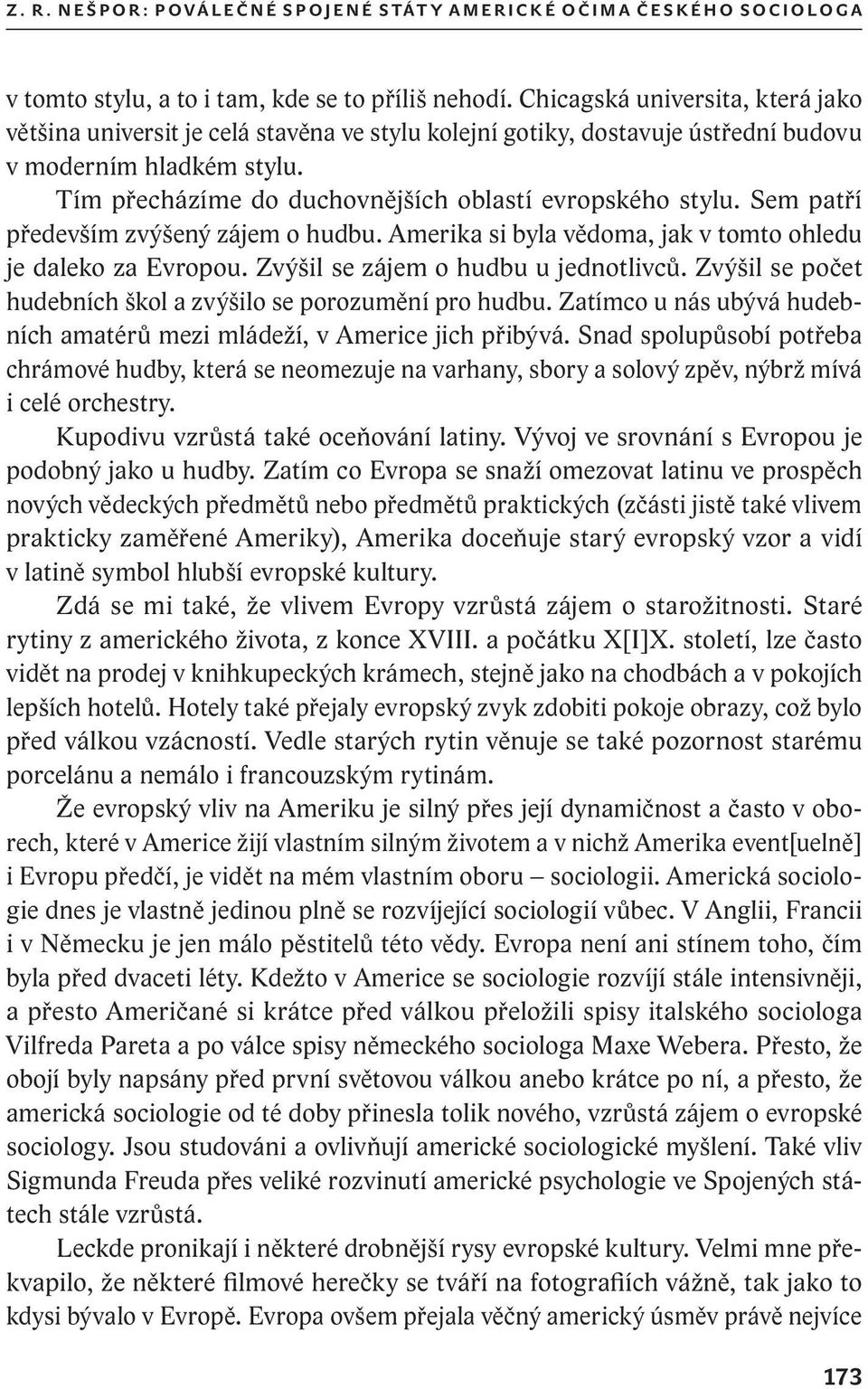 Z. R. NEŠPOR: POVÁLEČNÉ SPOJENÉ STÁTY AMERICKÉ OČIMA ČESKÉHO SOCIOLOGA

v tomto stylu, a to i tam, kde se to příliš nehodí. Chicagská universita, která jako většina universit je celá stavěna ve stylu kolejní gotiky, dostavuje ústřední budovu v moderním hladkém stylu.

Tím přecházíme do duchovnějších oblastí evropského stylu. Sem patří především zvýšený zájem o hudbu. Amerika si byla vědoma, jak v tomto ohledu je daleko za Evropou. Zvýšil se zájem o hudbu u jednotlivců. Zvýšil se počet hudebních škol a zvýšilo se porozumění pro hudbu. Zatímco u nás ubývá hudebních amatérů mezi mládeží, v Americe jich přibývá. Snad spolupůsobí potřeba chrámové hudby, která se neomezuje na varhany, sbory a solový zpěv, nýbrž mívá i celé orchestry.

Kupodivu vzrůstá také oceňování latiny. Vývoj ve srovnání s Evropou je podobný jako u hudby. Zatím co Evropa se snaží omezovat latinu ve prospěch nových vědeckých předmětů nebo předmětů praktických (zčásti jistě také vlivem prakticky zaměřené Ameriky), Amerika doceňuje starý evropský vzor a vidí v latině symbol hlubší evropské kultury.

Zdá se mi také, že vlivem Evropy vzrůstá zájem o starožitnosti. Staré rytiny z amerického života, z konce XVIII. a počátku X[I]X. století, lze často vidět na prodej v knihkupeckých krámech, stejně jako na chodbách a v pokojích lepších hotelů. Hotely také přejaly evropský zvyk zdobiti pokoje obrazy, což bylo před válkou vzácností. Vedle starých rytin věnuje se také pozornost starému porcelánu a nemálo i francouzským rytinám.

Že evropský vliv na Ameriku je silný přes její dynamičnost a často v oborech, které v Americe žijí vlastním silným životem a v nichž Amerika event[uelně] i Evropu předčí, je vidět na mém vlastním oboru – sociologii. Americká sociologie dnes je vlastně jedinou plně se rozvíjející sociologií vůbec. V Anglii, Francii i v Německu je jen málo pěstitelů této vědy. Evropa není ani stínem toho, čím byla před dvaceti léty. Kdežto v Americe se sociologie rozvíjí stále intensivněji, a přesto Američané si krátce před válkou přeložili spisy italského sociologa Vilfreda Pareta a po válce spisy německého sociologa Maxe Webera. Přesto, že obojí byly napsány před první světovou válkou anebo krátce po ní, a přesto, že americká sociologie od té doby přinesla tolik nového, vzrůstá zájem o evropské sociology. Jsou studováni a ovlivňují americké sociologické myšlení. Také vliv Sigmunda Freuda přes veliké rozvinutí americké psychologie ve Spojených státech stále vzrůstá.

Leckde pronikají i některé drobnější rysy evropské kultury. Velmi mne překvapilo, že některé filmové herečky se tváří na fotografiích vážně, tak jako to kdysi bývalo v Evropě. Evropa ovšem přejala věčný americký úsměv právě nejvíce

173